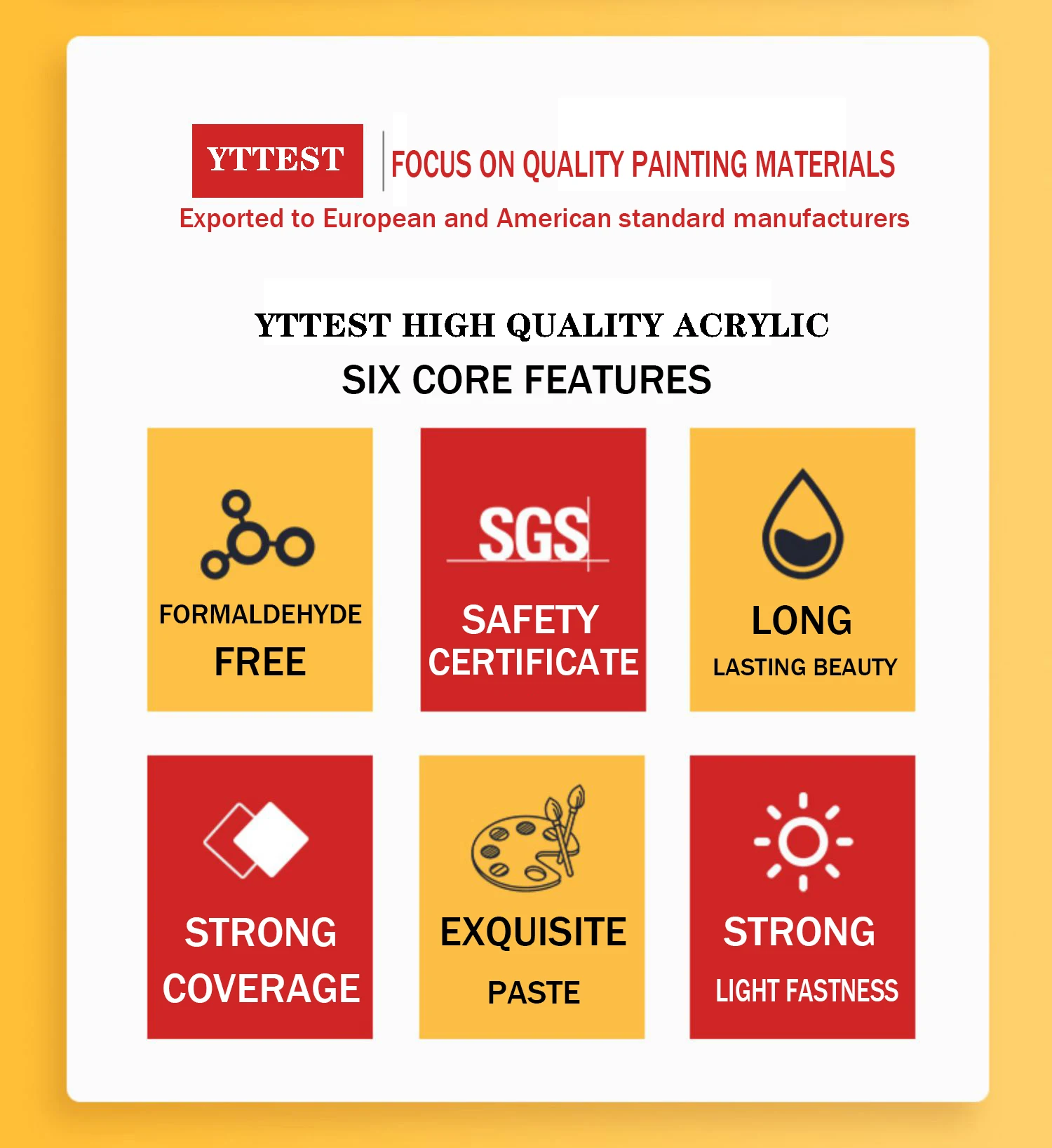 YTTEST

FOCUS ON QUALITY PAINTING MATERIALS

Exported to European and American standard manufacturers

YTTEST HIGH QUALITY ACRYLIC

SIX CORE FEATURES

FORMALDEHYDE
FREE

SGS

SAFETY
CERTIFICATE

LONG
LASTING BEAUTY

STRONG
COVERAGE

EXQUISITE
PASTE

STRONG
LIGHT FASTNESS